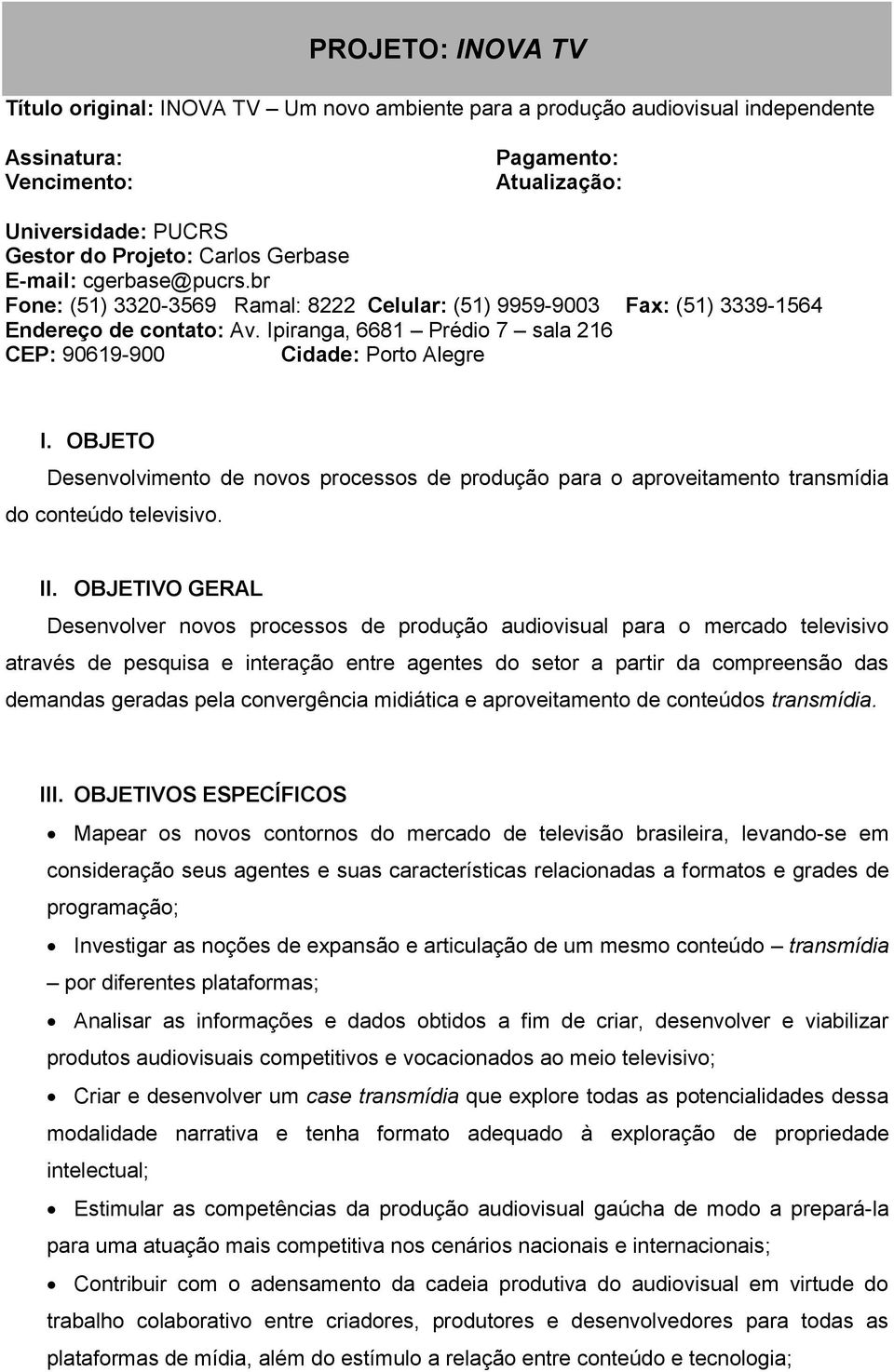 PROJETO: INOVA TV

Título original: INOVA TV – Um novo ambiente para a produção audiovisual independente

Assinatura:
Vencimento:

Pagamento:
Atualização:

Universidade: PUCRS
Gestor do Projeto: Carlos Gerbase
E-mail: cgerbase@pucrs.br
Fone: (51) 3320-3569 Ramal: 8222 Celular: (51) 9959-9003 Fax: (51) 3339-1564
Endereço de contato: Av. Ipiranga, 6681 – Prédio 7 – sala 216
CEP: 90619-900 Cidade: Porto Alegre

I. OBJETO
Desenvolvimento de novos processos de produção para o aproveitamento transmídia do conteúdo televisivo.

II. OBJETIVO GERAL
Desenvolver novos processos de produção audiovisual para o mercado televisivo através de pesquisa e interação entre agentes do setor a partir da compreensão das demandas geradas pela convergência midiática e aproveitamento de conteúdos transmídia.

III. OBJETIVOS ESPECÍFICOS
• Mapear os novos contornos do mercado de televisão brasileira, levando-se em consideração seus agentes e suas características relacionadas a formatos e grades de programação;
• Investigar as noções de expansão e articulação de um mesmo conteúdo – transmídia – por diferentes plataformas;
• Analisar as informações e dados obtidos a fim de criar, desenvolver e viabilizar produtos audiovisuais competitivos e vocacionados ao meio televisivo;
• Criar e desenvolver um case transmídia que explore todas as potencialidades dessa modalidade narrativa e tenha formato adequado à exploração de propriedade intelectual;
• Estimular as competências da produção audiovisual gaúcha de modo a prepará-la para uma atuação mais competitiva nos cenários nacionais e internacionais;
• Contribuir com o adensamento da cadeia produtiva do audiovisual em virtude do trabalho colaborativo entre criadores, produtores e desenvolvedores para todas as plataformas de mídia, além do estímulo a relação entre conteúdo e tecnologia;